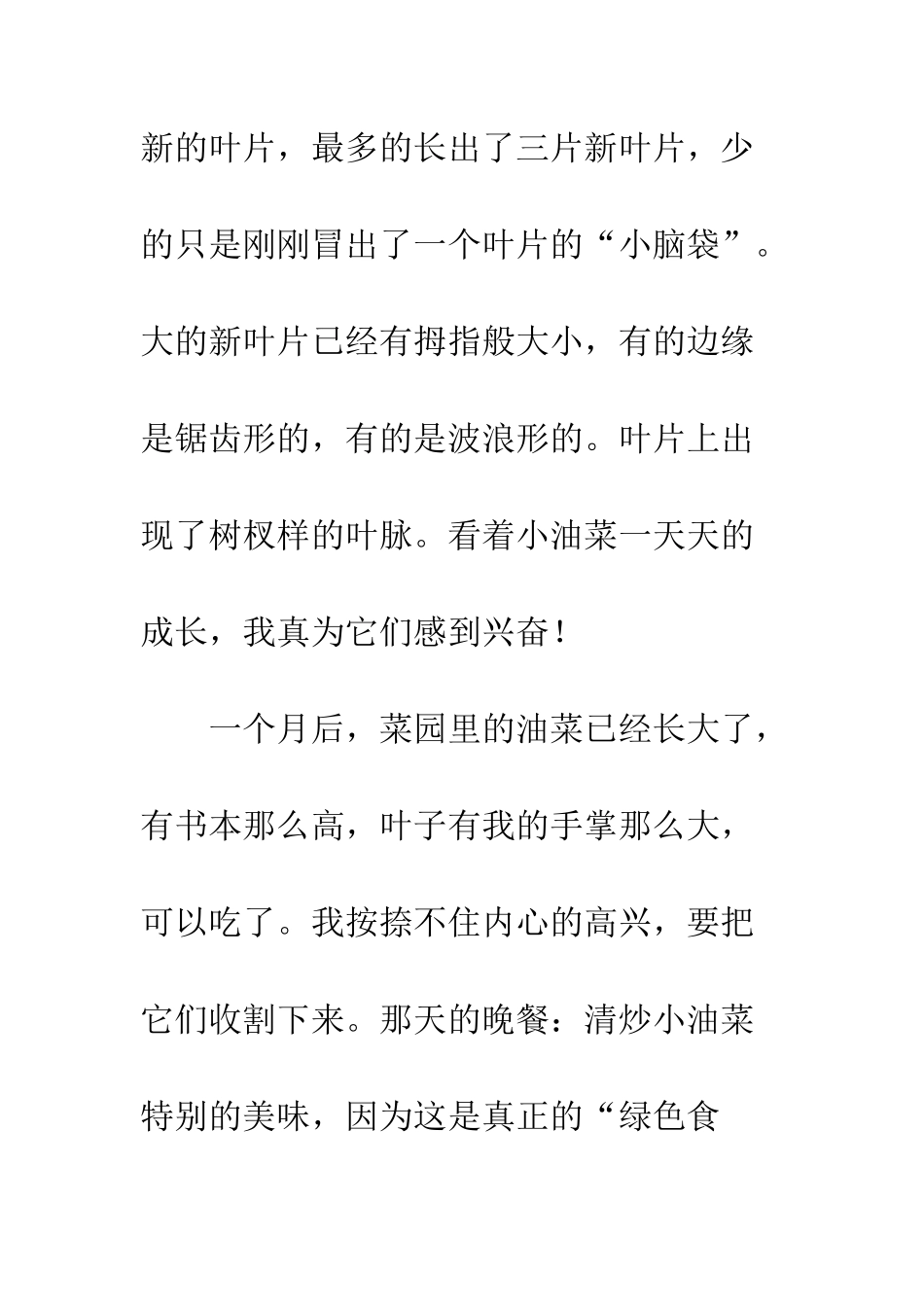 新的叶片，最多的长出了三片新叶片，少的只是刚刚冒出了一个叶片的“小脑袋”。大的新叶片已经有拇指般大小，有的边缘是锯齿形的，有的是波浪形的。叶片上出现了树杈样的叶脉。看着小油菜一天天的成长，我真为它们感到兴奋！

一个月后，菜园里的油菜已经长大了，有书本那么高，叶子有我的手掌那么大，可以吃了。我按捺不住内心的高兴，要把它们收割下来。那天的晚餐：清炒小油菜特别的美味，因为这是真正的“绿色食